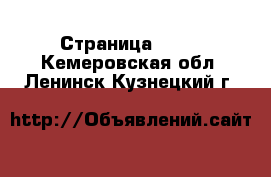 Страница
Кемеровская обл
Ленинск Кузнецкий г

http://Объявлений.сайт